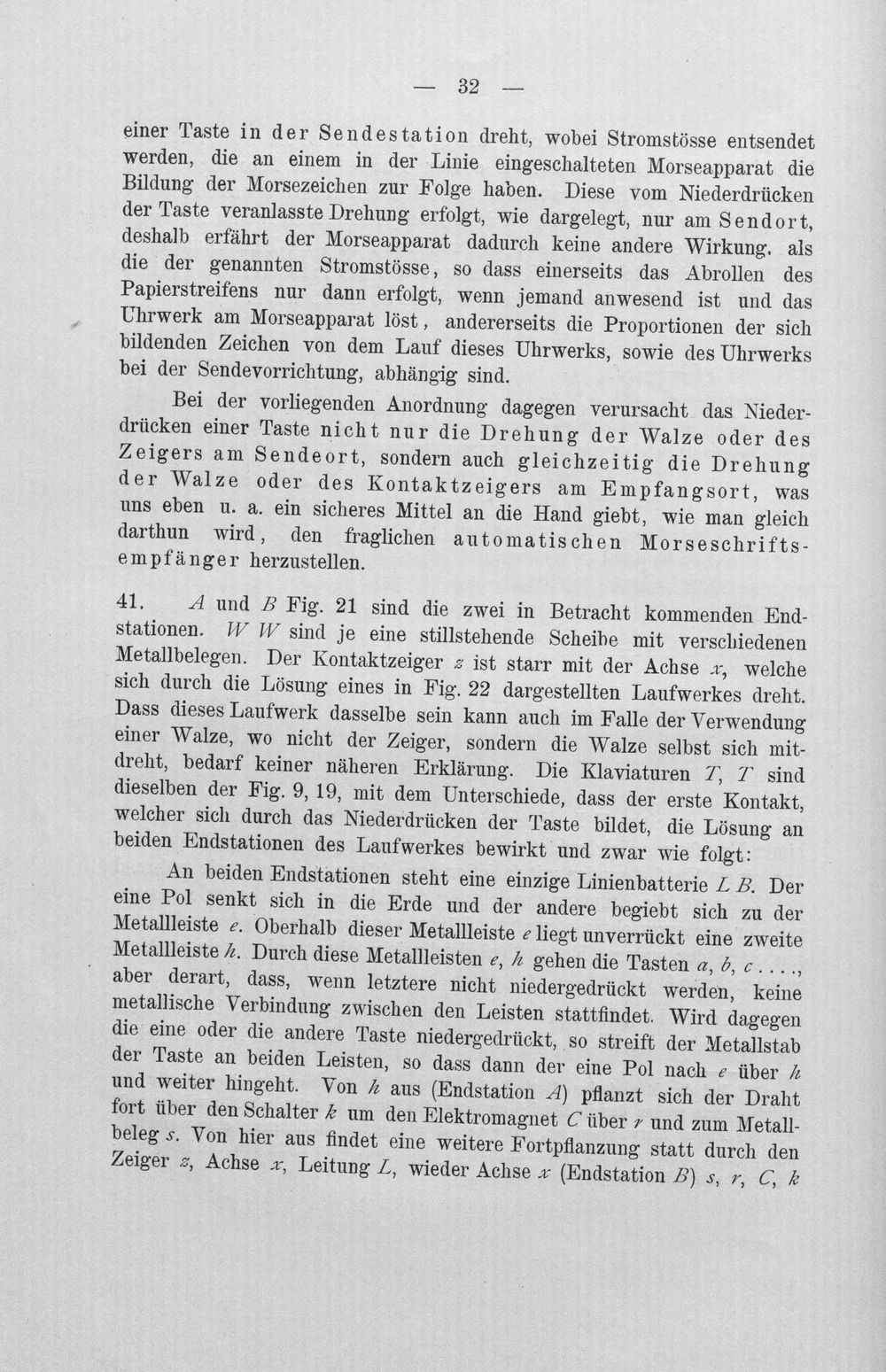 — 32 —

einer Taste in der Sendestation dreht, wobei Stromstösse entsendet werden, die an einem in der Linie eingeschalteten Morseapparat die Bildung der Morsezeichen zur Folge haben. Diese vom Niederdrücken der Taste veranlasste Drehung erfolgt, wie dargelegt, nur am Sendort, deshalb erfährt der Morseapparat dadurch keine andere Wirkung. als die der genannten Stromstösse, so dass einerseits das Abrollen des Papierstreifens nur dann erfolgt, wenn jemand anwesend ist und das Uhrwerk am Morseapparat löst, andererseits die Proportionen der sich bildenden Zeichen von dem Lauf dieses Uhrwerks, sowie des Uhrwerks bei der Sendevorrichtung, abhängig sind.

Bei der vorliegenden Anordnung dagegen verursacht das Niederdrücken einer Taste nicht nur die Drehung der Walze oder des Zeigers am Sendeort, sondern auch gleichzeitig die Drehung der Walze oder des Kontaktzeigers am Empfangsort, was uns eben u. a. ein sicheres Mittel an die Hand giebt, wie man gleich darthun wird, den fraglichen automatischen Morseschriftsempfänger herzustellen.

41. A und B Fig. 21 sind die zwei in Betracht kommenden Endstationen. W W sind je eine stillstehende Scheibe mit verschiedenen Metallbelegen. Der Kontaktzeiger z ist starr mit der Achse x, welche sich durch die Lösung eines in Fig. 22 dargestellten Laufwerkes dreht. Dass dieses Laufwerk dasselbe sein kann auch im Falle der Verwendung einer Walze, wo nicht der Zeiger, sondern die Walze selbst sich mitdreht, bedarf keiner näheren Erklärung. Die Klaviaturen T, T sind dieselben der Fig. 9, 19, mit dem Unterschiede, dass der erste Kontakt, welcher sich durch das Niederdrücken der Taste bildet, die Lösung an beiden Endstationen des Laufwerkes bewirkt und zwar wie folgt:

An beiden Endstationen steht eine einzige Linienbatterie L B. Der eine Pol senkt sich in die Erde und der andere begiebt sich zu der Metallleiste e. Oberhalb dieser Metallleiste e liegt unverrückt eine zweite Metallleiste h. Durch diese Metallleisten e, h gehen die Tasten a, b, c . . . ., aber derart, dass, wenn letztere nicht niedergedrückt werden, keine metallische Verbindung zwischen den Leisten stattfindet. Wird dagegen die eine oder die andere Taste niedergedrückt, so streift der Metallstab der Taste an beiden Leisten, so dass dann der eine Pol nach e über h und weiter hingeht. Von h aus (Endstation A) pflanzt sich der Draht fort über den Schalter k um den Elektromagnet C über r und zum Metallbeleg s. Von hier aus findet eine weitere Fortpflanzung statt durch den Zeiger z, Achse x, Leitung L, wieder Achse x (Endstation B) s, r, C, k